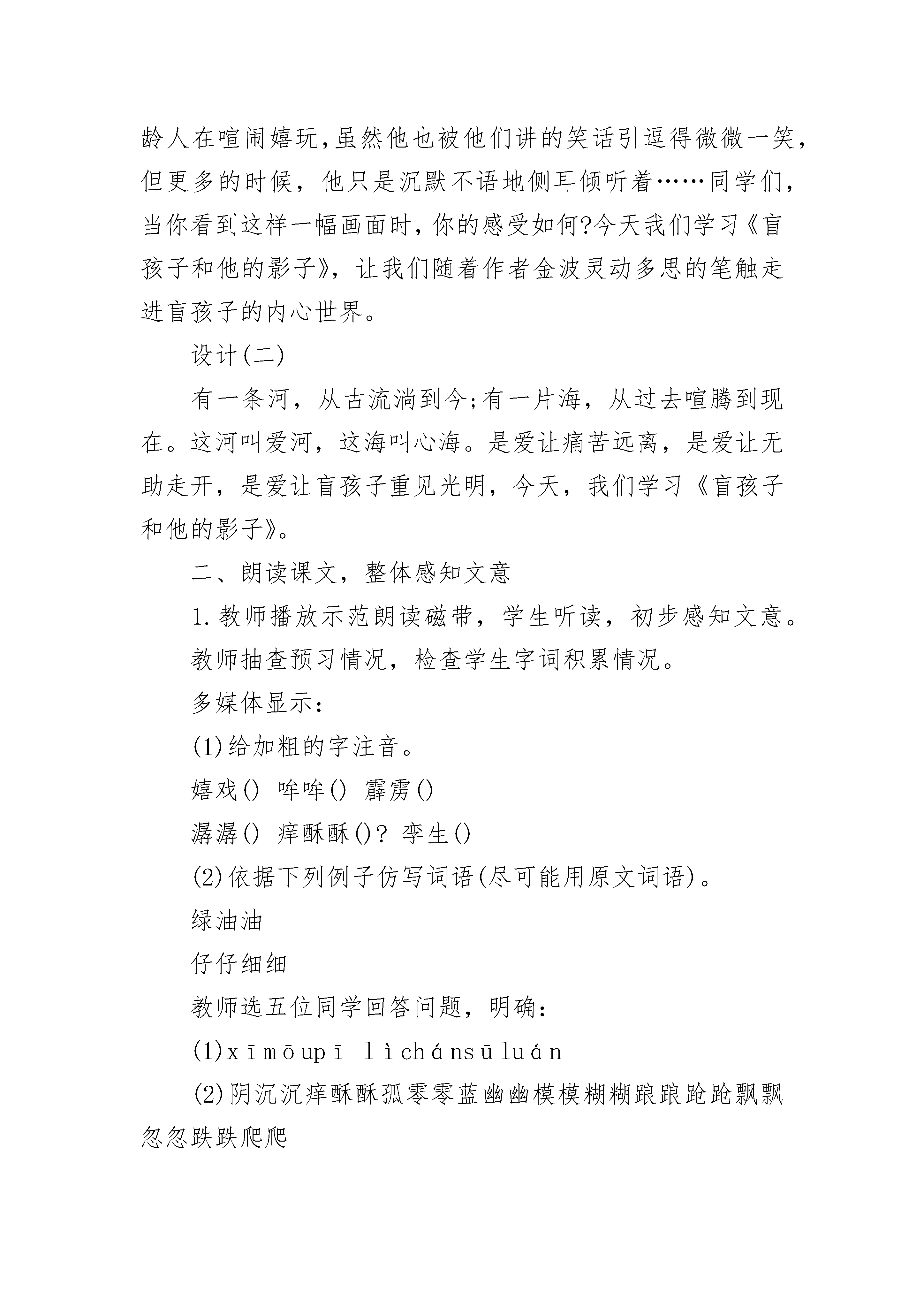 龄人在喧闹嬉玩,虽然他也被他们讲的笑话引逗得微微一笑,但更多的时候，他只是沉默不语地侧耳倾听着……同学们,当你看到这样一幅画面时,你的感受如何?今天我们学习《盲孩子和他的影子》，让我们随着作者金波灵动多思的笔触走进盲孩子的内心世界。

设计(二)

有一条河，从古流淌到今;有一片海，从过去喧腾到现在。这河叫爱河，这海叫心海。是爱让痛苦远离，是爱让无助走开，是爱让盲孩子重见光明，今天，我们学习《盲孩子和他的影子》。

二、朗读课文，整体感知文意

1.教师播放示范朗读磁带，学生听读，初步感知文意。

教师抽查预习情况，检查学生字词积累情况。

多媒体显示:

(1)给加粗的字注音。

嬉戏() 哞哞() 霹雳()

潺潺() 痒酥酥()? 孪生()

(2)依据下列例子仿写词语(尽可能用原文词语)。

绿油油

仔仔细细

教师选五位同学回答问题，明确:

(1)xīmōupī lìchánsūluán

(2)阴沉沉痒酥酥孤零零蓝幽幽模模糊糊踉踉跄跄飘飘忽忽跌跌爬爬